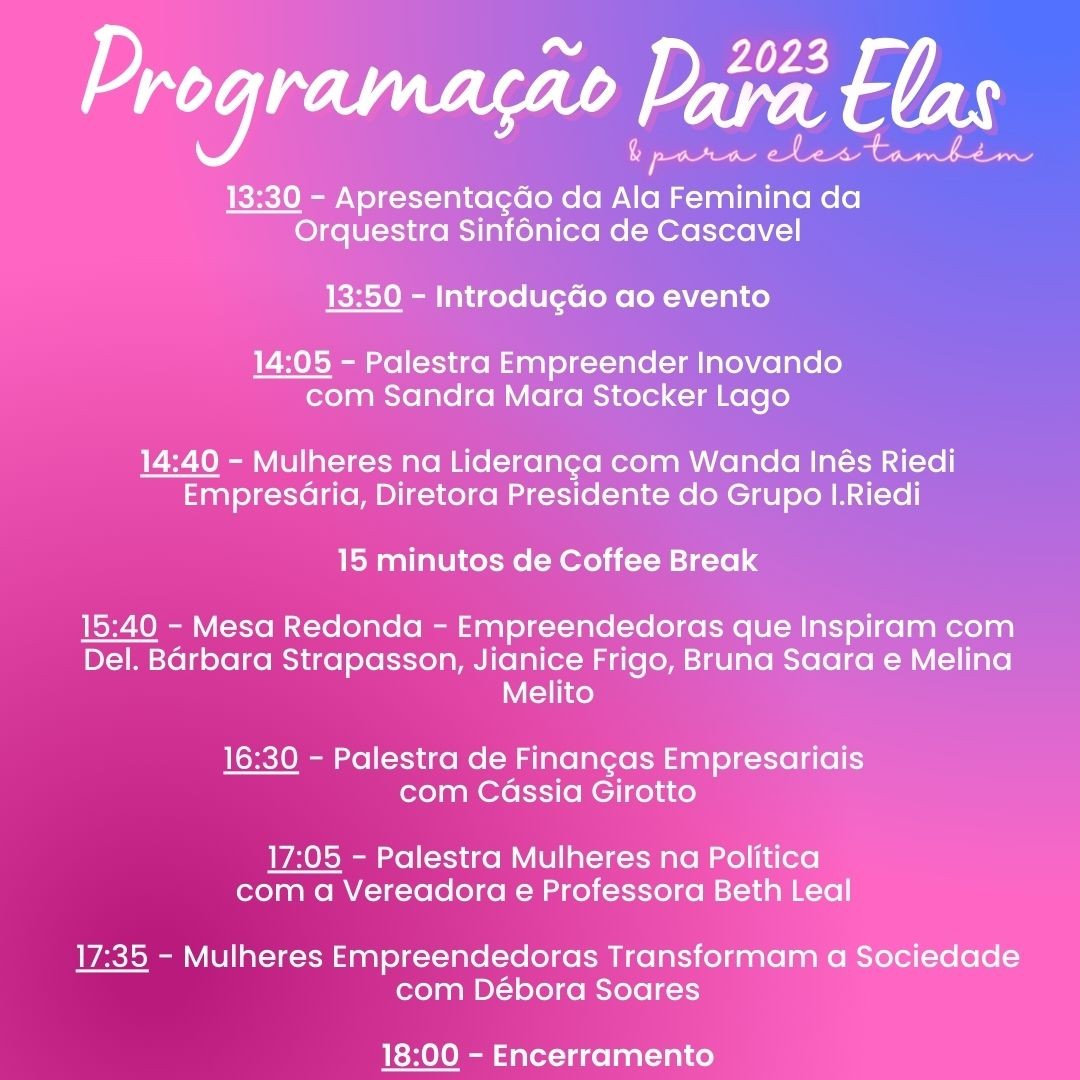 Programação Para Elas 2023
& para eles também

13:30 - Apresentação da Ala Feminina da Orquestra Sinfônica de Cascavel

13:50 - Introdução ao evento

14:05 - Palestra Empreender Inovando com Sandra Mara Stocker Lago

14:40 - Mulheres na Liderança com Wanda Inês Riedi Empresária, Diretora Presidente do Grupo I.Riedi

15 minutos de Coffee Break

15:40 - Mesa Redonda - Empreendedoras que Inspiram com Del. Bárbara Strapasson, Jianice Frigo, Bruna Saara e Melina Melito

16:30 - Palestra de Finanças Empresariais com Cássia Girotto

17:05 - Palestra Mulheres na Política com a Vereadora e Professora Beth Leal

17:35 - Mulheres Empreendedoras Transformam a Sociedade com Débora Soares

18:00 - Encerramento